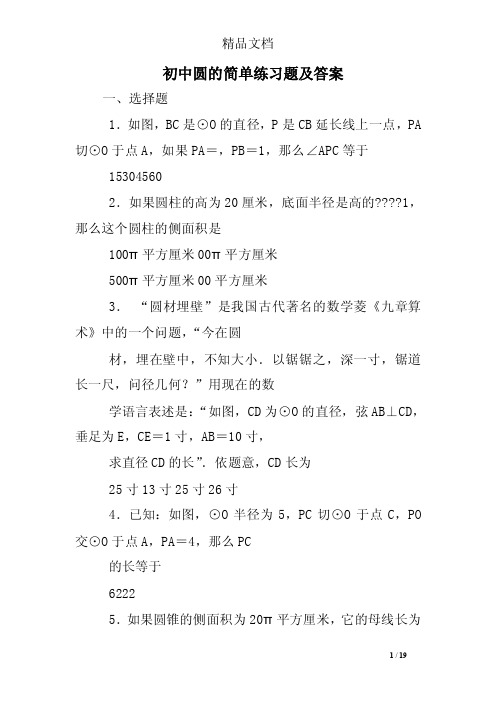 精品文档

初中圆的简单练习题及答案

一、选择题

1．如图，BC是⊙O的直径，P是CB延长线上一点，PA切⊙O于点A，如果PA＝，PB＝1，那么∠APC等于

15304560

2．如果圆柱的高为20厘米，底面半径是高的????1，那么这个圆柱的侧面积是

100π平方厘米00π平方厘米

500π平方厘米00平方厘米

3．“圆材埋壁”是我国古代著名的数学菱《九章算术》中的一个问题，“今在圆

材，埋在壁中，不知大小．以锯锯之，深一寸，锯道长一尺，问径几何？”用现在的数

学语言表述是：“如图，CD为⊙O的直径，弦AB⊥CD，垂足为E，CE＝1寸，AB＝10寸，

求直径CD的长”．依题意，CD长为

25寸13寸25寸26寸

4．已知：如图，⊙O半径为5，PC切⊙O于点C，PO交⊙O于点A，PA＝4，那么PC

的长等于

6222

5．如果圆锥的侧面积为20π平方厘米，它的母线长为

1 / 19